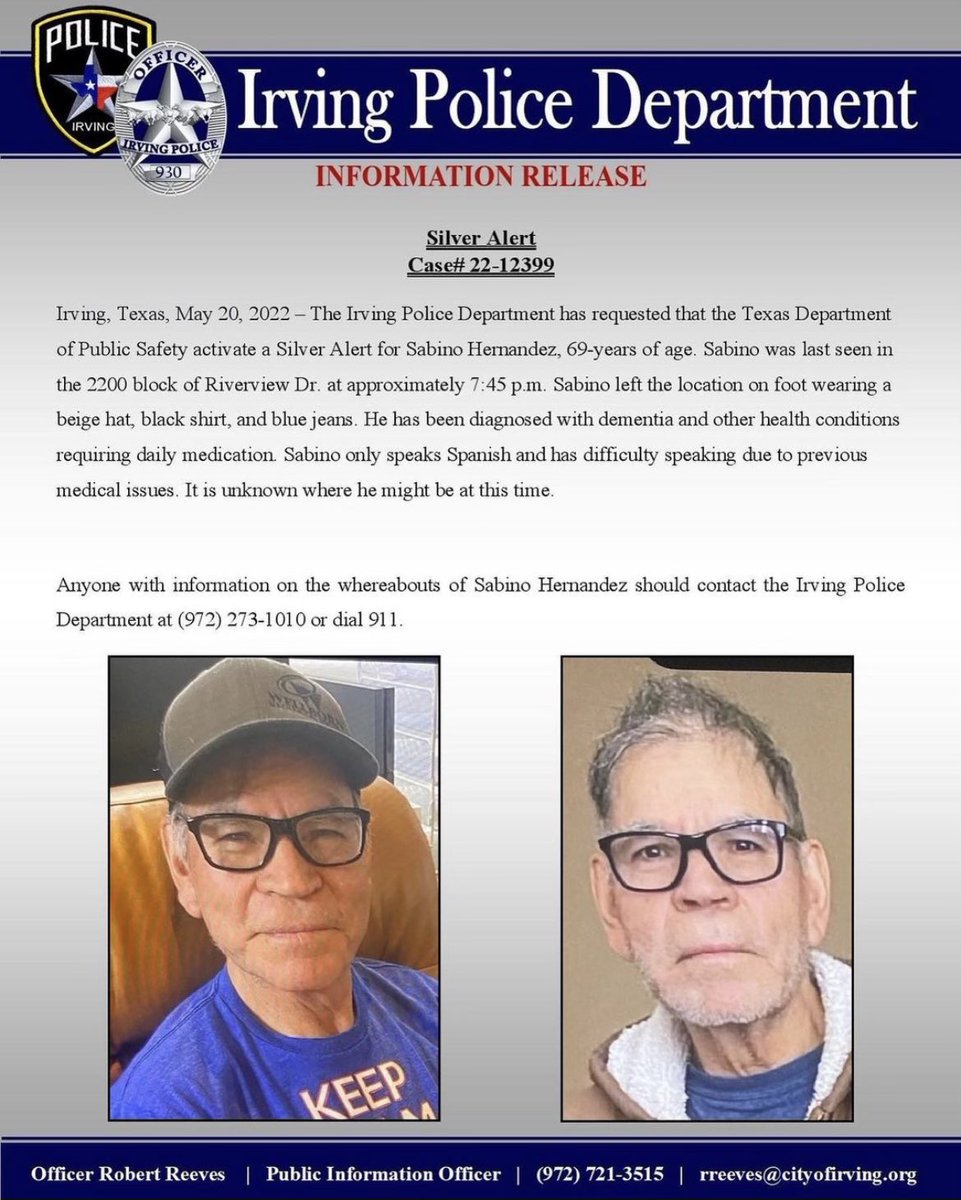 POLICE
IRVING

OFFICER
IRVING POLICE
930

Irving Police Department

INFORMATION RELEASE

Silver Alert
Case# 22-12399

Irving, Texas, May 20, 2022 – The Irving Police Department has requested that the Texas Department of Public Safety activate a Silver Alert for Sabino Hernandez, 69-years of age. Sabino was last seen in the 2200 block of Riverview Dr. at approximately 7:45 p.m. Sabino left the location on foot wearing a beige hat, black shirt, and blue jeans. He has been diagnosed with dementia and other health conditions requiring daily medication. Sabino only speaks Spanish and has difficulty speaking due to previous medical issues. It is unknown where he might be at this time.

Anyone with information on the whereabouts of Sabino Hernandez should contact the Irving Police Department at (972) 273-1010 or dial 911.

KEEP

Officer Robert Reeves | Public Information Officer | (972) 721-3515 | rreeves@cityofirving.org